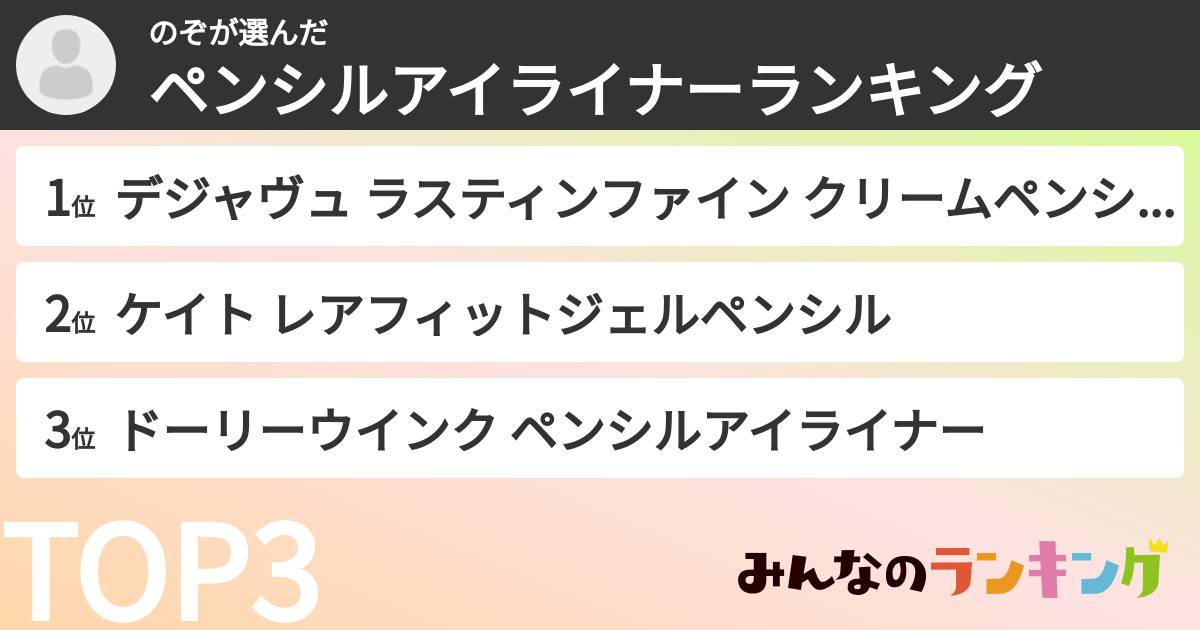 のぞが選んだ
ペンシルアイライナーランキング

1位 デジャヴュ ラスティンファイン クリームペンシ...

2位 ケイト レアフィットジェルペンシル

3位 ドーリーウインク ペンシルアイライナー

TOP3

みんなのランキング